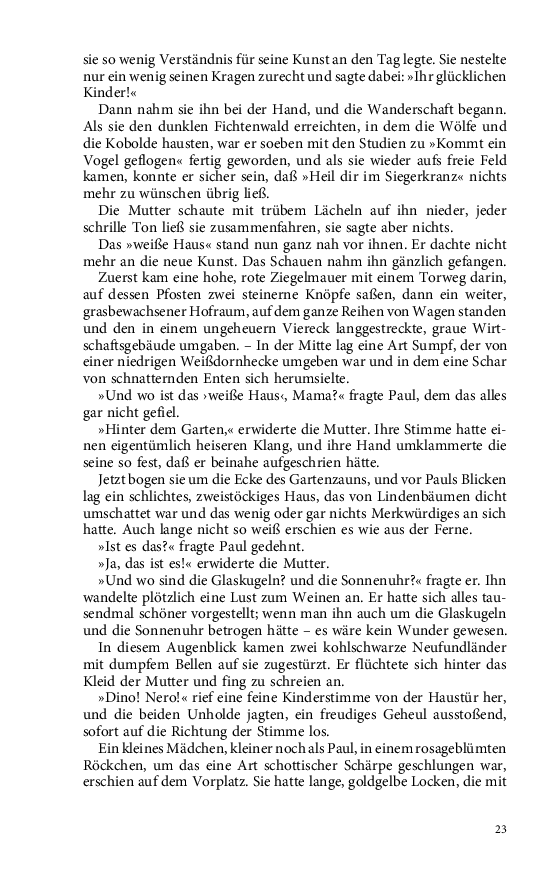 sie so wenig Verständnis für seine Kunst an den Tag legte. Sie nestelte nur ein wenig seinen Kragen zurecht und sagte dabei: »Ihr glücklichen Kinder!«

Dann nahm sie ihn bei der Hand, und die Wanderschaft begann. Als sie den dunklen Fichtenwald erreichten, in dem die Wölfe und die Kobolde hausten, war er soeben mit den Studien zu »Kommt ein Vogel geflogen« fertig geworden, und als sie wieder aufs freie Feld kamen, konnte er sicher sein, daß »Heil dir im Siegerkranz« nichts mehr zu wünschen übrig ließ.

Die Mutter schaute mit trübem Lächeln auf ihn nieder, jeder schrille Ton ließ sie zusammenfahren, sie sagte aber nichts.

Das »weiße Haus« stand nun ganz nah vor ihnen. Er dachte nicht mehr an die neue Kunst. Das Schauen nahm ihn gänzlich gefangen.

Zuerst kam eine hohe, rote Ziegelmauer mit einem Torweg darin, auf dessen Pfosten zwei steinerne Knöpfe saßen, dann ein weiter, grasbewachsener Hofraum, auf dem ganze Reihen von Wagen standen und den in einem ungeheuern Viereck langgestreckte, graue Wirtschaftsgebäude umgaben. – In der Mitte lag eine Art Sumpf, der von einer niedrigen Weißdornhecke umgeben war und in dem eine Schar von schnatternden Enten sich herumsielte.

»Und wo ist das ›weiße Haus‹, Mama?« fragte Paul, dem das alles gar nicht gefiel.

»Hinter dem Garten,« erwiderte die Mutter. Ihre Stimme hatte einen eigentümlich heiseren Klang, und ihre Hand umklammerte die seine so fest, daß er beinahe aufgeschrien hätte.

Jetzt bogen sie um die Ecke des Gartenzauns, und vor Pauls Blicken lag ein schlichtes, zweistöckiges Haus, das von Lindenbäumen dicht umschattet war und das wenig oder gar nichts Merkwürdiges an sich hatte. Auch lange nicht so weiß erschien es wie aus der Ferne.

»Ist es das?« fragte Paul gedehnt.

»Ja, das ist es!« erwiderte die Mutter.

»Und wo sind die Glaskugeln? und die Sonnenuhr?« fragte er. Ihn wandelte plötzlich eine Lust zum Weinen an. Er hatte sich alles tausendmal schöner vorgestellt; wenn man ihn auch um die Glaskugeln und die Sonnenuhr betrogen hätte – es wäre kein Wunder gewesen.

In diesem Augenblick kamen zwei kohlschwarze Neufundländer mit dumpfem Bellen auf sie zugestürzt. Er flüchtete sich hinter das Kleid der Mutter und fing zu schreien an.

»Dino! Nero!« rief eine feine Kinderstimme von der Haustür her, und die beiden Unholde jagten, ein freudiges Geheul ausstoßend, sofort auf die Richtung der Stimme los.

Ein kleines Mädchen, kleiner noch als Paul, in einem rosageblümten Röckchen, um das eine Art schottischer Schärpe geschlungen war, erschien auf dem Vorplatz. Sie hatte lange, goldgelbe Locken, die mit

23